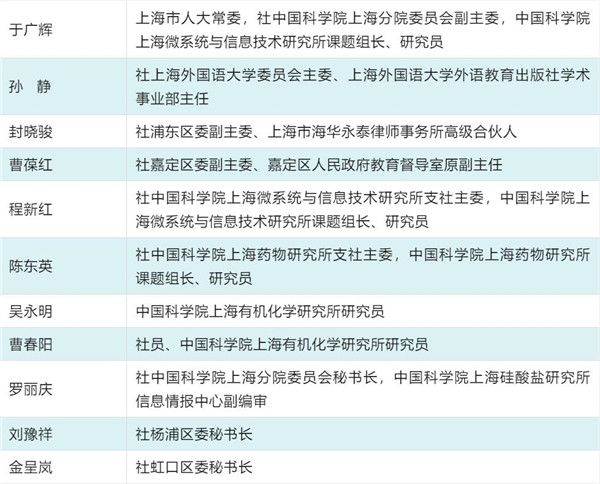 | 于广辉 | 上海市人大常委，社中国科学院上海分院委员会副主委，中国科学院上海微系统与信息技术研究所课题组长、研究员 |
|---|---|
| 孙 静 | 社上海外国语大学委员会主委、上海外国语大学外语教育出版社学术事业部主任 |
| 封晓骏 | 社浦东区委副主委、上海市海华永泰律师事务所高级合伙人 |
| 曹葆红 | 社嘉定区委副主委、嘉定区人民政府教育督导室原副主任 |
| 程新红 | 社中国科学院上海微系统与信息技术研究所支社主委，中国科学院上海微系统与信息技术研究所课题组长、研究员 |
| 陈东英 | 社中国科学院上海药物研究所支社主委，中国科学院上海药物研究所课题组长、研究员 |
| 吴永明 | 中国科学院上海有机化学研究所研究员 |
| 曹春阳 | 社员、中国科学院上海有机化学研究所研究员 |
| 罗丽庆 | 社中国科学院上海分院委员会秘书长，中国科学院上海硅酸盐研究所信息情报中心副编审 |
| 刘豫祥 | 社杨浦区委秘书长 |
| 金呈岚 | 社虹口区委秘书长 |